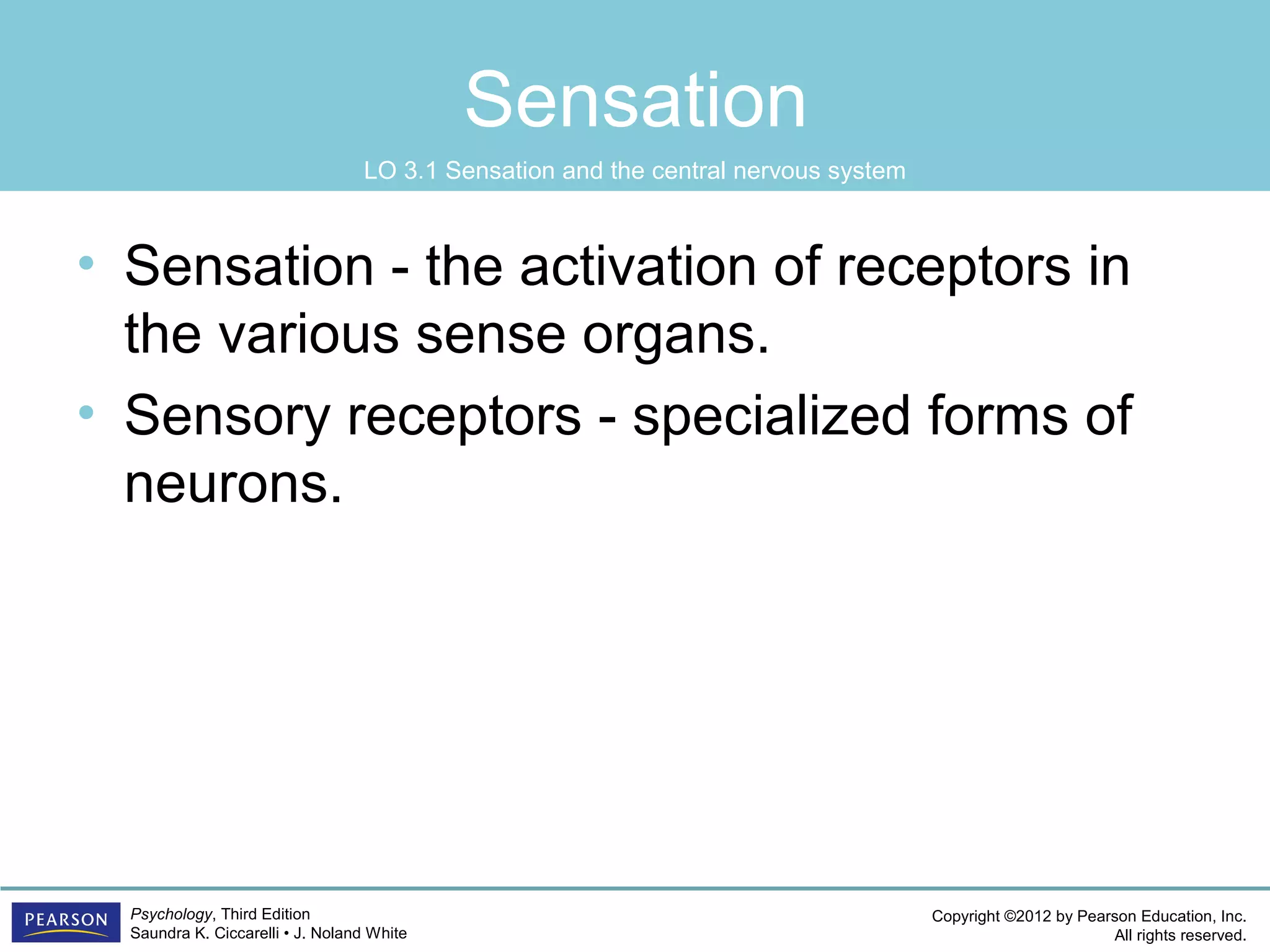 Sensation

LO 3.1 Sensation and the central nervous system

• Sensation - the activation of receptors in the various sense organs.
• Sensory receptors - specialized forms of neurons.

PEARSON

Psychology, Third Edition
Saundra K. Ciccarelli • J. Noland White

Copyright ©2012 by Pearson Education, Inc.
All rights reserved.